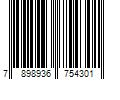 7 898936 754301